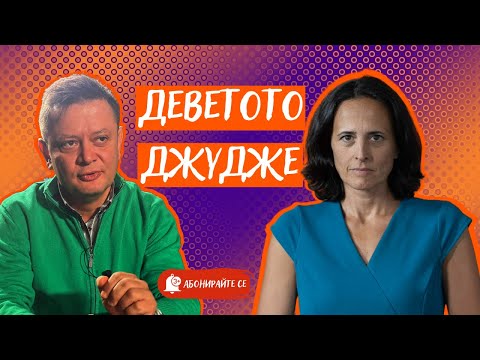 ДЕВЕТОТО
ДЖУДЖЕ

АБОНИРАЙТЕ СЕ